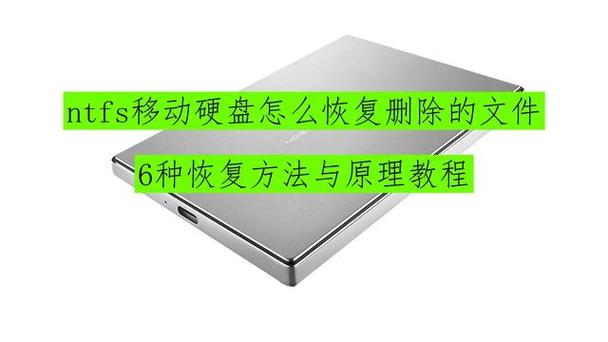 ntfs移动硬盘怎么恢复删除的文件

6种恢复方法与原理教程